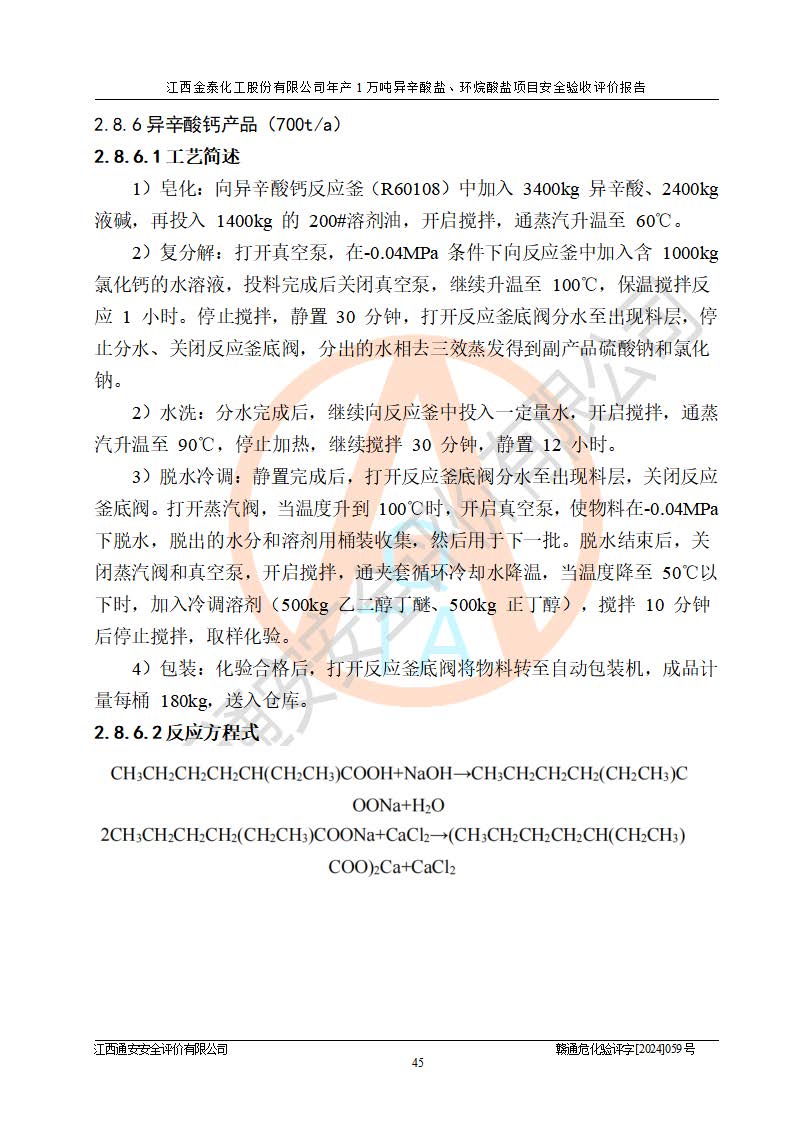 江西金泰化工股份有限公司年产 1 万吨异辛酸盐、环烷酸盐项目安全验收评价报告

2.8.6 异辛酸钙产品（700t/a）

2.8.6.1 工艺简述

1）皂化：向异辛酸钙反应釜（R60108）中加入 3400kg 异辛酸、2400kg 液碱，再投入 1400kg 的 200#溶剂油，开启搅拌，通蒸汽升温至 60℃。

2）复分解：打开真空泵，在-0.04MPa 条件下向反应釜中加入含 1000kg 氯化钙的水溶液，投料完成后关闭真空泵，继续升温至 100℃，保温搅拌反应 1 小时。停止搅拌，静置 30 分钟，打开反应釜底阀分水至出现料层，停止分水、关闭反应釜底阀，分出的水相去三效蒸发得到副产品硫酸钠和氯化钠。

2）水洗：分水完成后，继续向反应釜中投入一定量水，开启搅拌，通蒸汽升温至 90℃，停止加热，继续搅拌 30 分钟，静置 12 小时。

3）脱水冷调：静置完成后，打开反应釜底阀分水至出现料层，关闭反应釜底阀。打开蒸汽阀，当温度升到 100℃时，开启真空泵，使物料在-0.04MPa 下脱水，脱出的水分和溶剂用桶装收集，然后用于下一批。脱水结束后，关闭蒸汽阀和真空泵，开启搅拌，通夹套循环冷却水降温，当温度降至 50℃以下时，加入冷调溶剂（500kg 乙二醇丁醚、500kg 正丁醇），搅拌 10 分钟后停止搅拌，取样化验。

4）包装：化验合格后，打开反应釜底阀将物料转至自动包装机，成品计量每桶 180kg，送入仓库。

2.8.6.2 反应方程式

$CH_3CH_2CH_2CH_2CH(CH_2CH_3)COOH+NaOH \rightarrow CH_3CH_2CH_2CH_2(CH_2CH_3)COONa+H_2O$

$2CH_3CH_2CH_2CH_2(CH_2CH_3)COONa+CaCl_2 \rightarrow (CH_3CH_2CH_2CH_2CH(CH_2CH_3)COO)_2Ca+CaCl_2$

江西通安安全评价有限公司 赣通危化验评字[2024]059 号

45